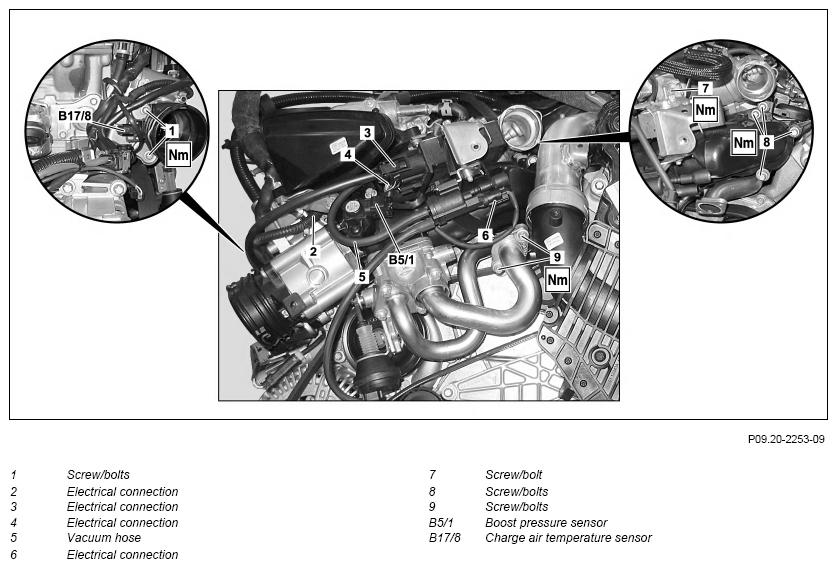 B17/8
1
Nm
3
4
2
B5/1
5
6
9
Nm
7
Nm
Nm
8

P09.20-2253-09

1 Screw/bolts
2 Electrical connection
3 Electrical connection
4 Electrical connection
5 Vacuum hose
6 Electrical connection

7 Screw/bolt
8 Screw/bolts
9 Screw/bolts
B5/1 Boost pressure sensor
B17/8 Charge air temperature sensor